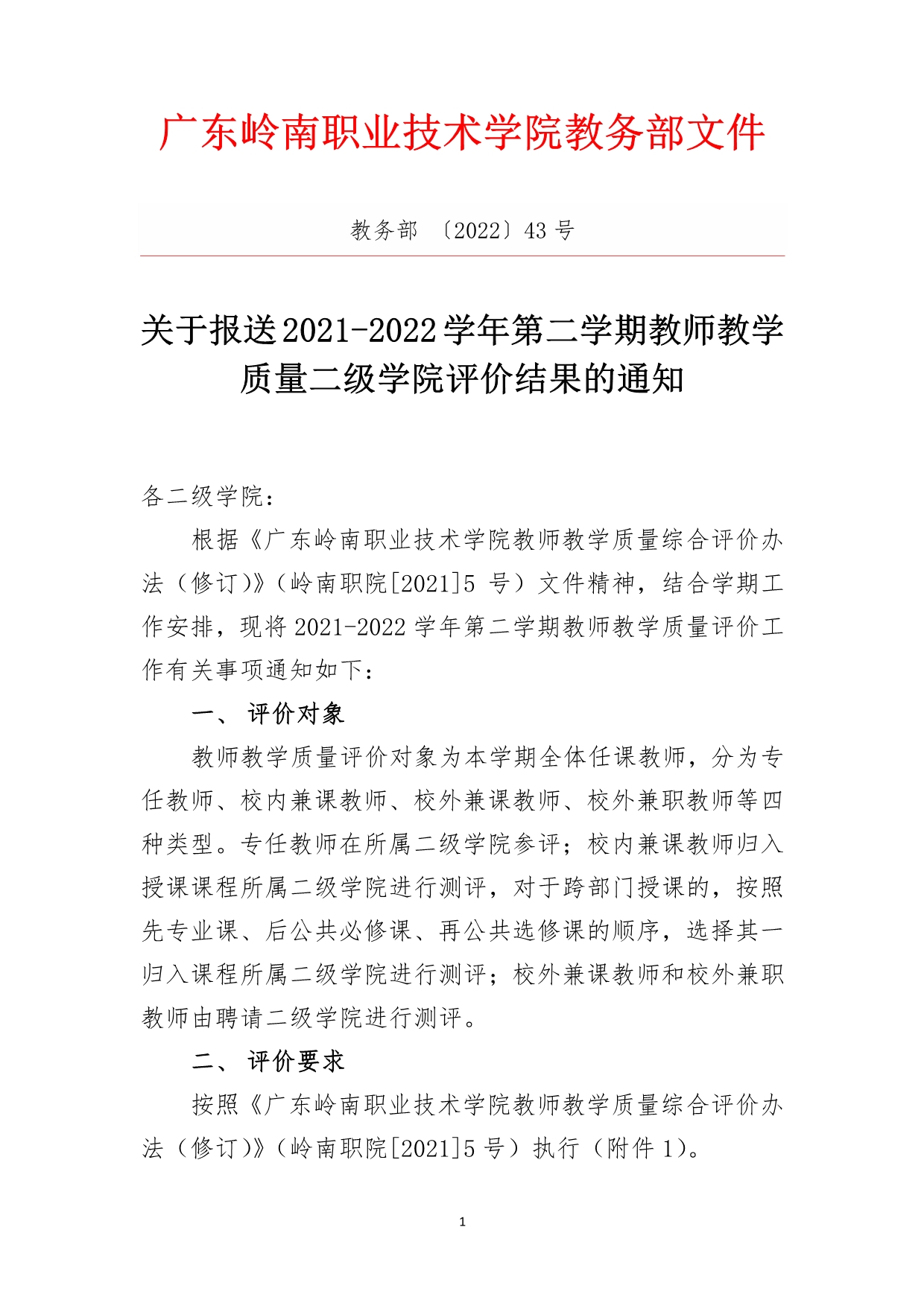 广东岭南职业技术学院教务部文件

教务部 〔2022〕43 号

关于报送2021-2022学年第二学期教师教学质量二级学院评价结果的通知

各二级学院：

根据《广东岭南职业技术学院教师教学质量综合评价办法（修订)》(岭南职院[2021]5 号）文件精神，结合学期工作安排，现将 2021-2022 学年第二学期教师教学质量评价工作有关事项通知如下：

一、 评价对象

教师教学质量评价对象为本学期全体任课教师，分为专任教师、校内兼课教师、校外兼课教师、校外兼职教师等四种类型。专任教师在所属二级学院参评；校内兼课教师归入授课课程所属二级学院进行测评，对于跨部门授课的，按照先专业课、后公共必修课、再公共选修课的顺序，选择其一归入课程所属二级学院进行测评；校外兼课教师和校外兼职教师由聘请二级学院进行测评。

二、 评价要求

按照《广东岭南职业技术学院教师教学质量综合评价办法（修订)》(岭南职院[2021]5 号）执行（附件 1)。

1